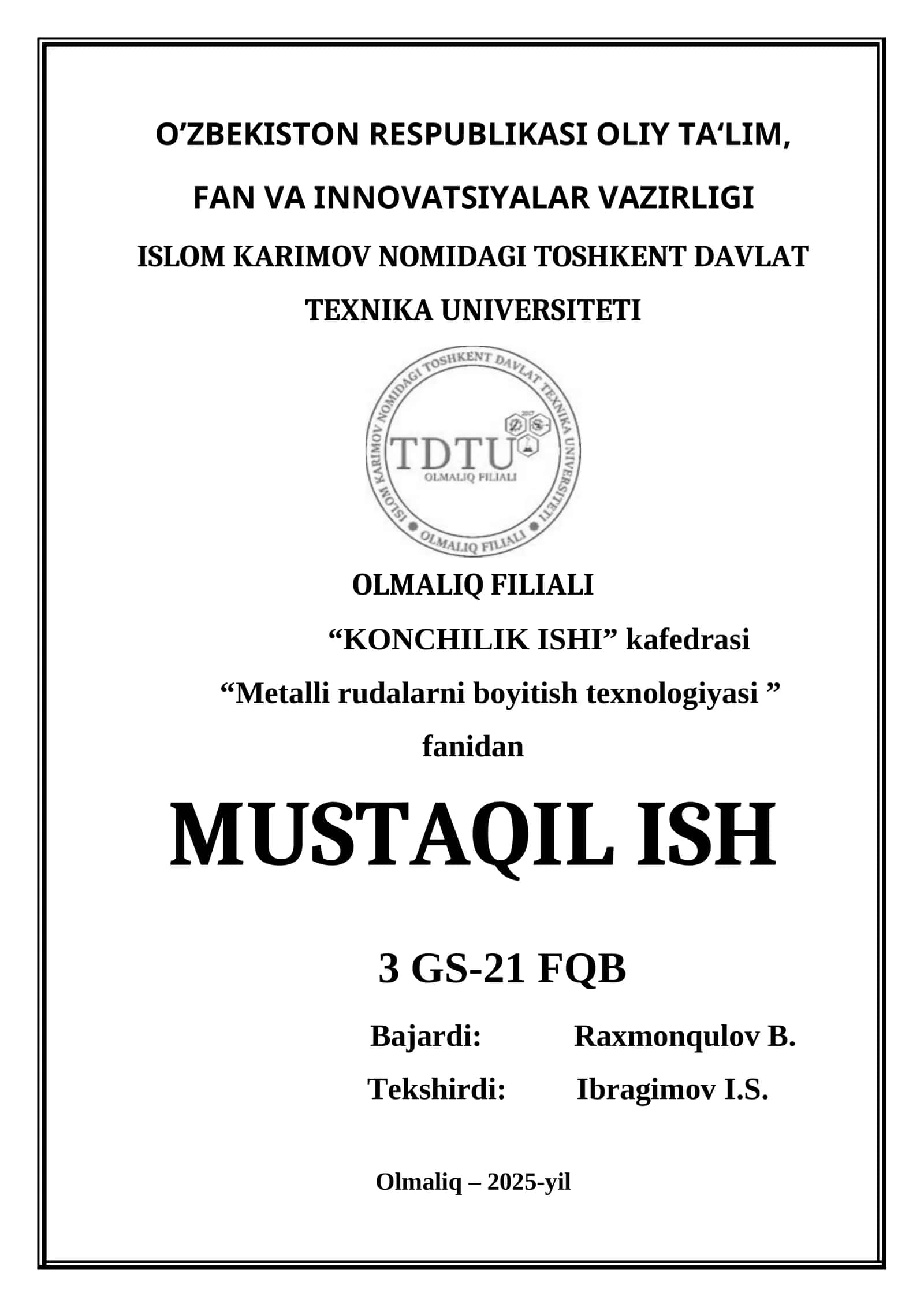 O’ZBEKISTON RESPUBLIKASI OLIY TA‘LIM, FAN VA INNOVATSIYALAR VAZIRLIGI
ISLOM KARIMOV NOMIDAGI TOSHKENT DAVLAT TEXNIKA UNIVERSITETI

ISLOM KARIMOV NOMIDAGI TOSHKENT DAVLAT TEXNIKA UNIVERSITETI
TDTU
OLMALIQ FILIALI
OLMALIQ FILIALI

OLMALIQ FILIALI
“KONCHILIK ISHI” kafedrasi
“Metalli rudalarni boyitish texnologiyasi ”
fanidan

MUSTAQIL ISH

3 GS-21 FQB
Bajardi: Raxmonqulov B.
Tekshirdi: Ibragimov I.S.

Olmaliq – 2025-yil